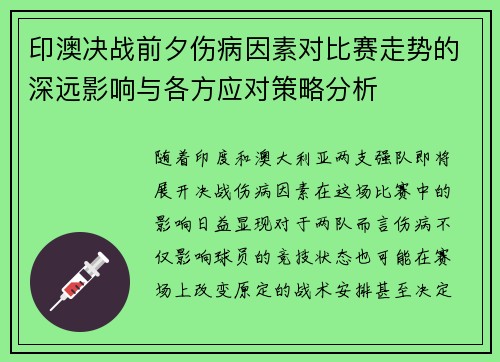 印澳决战前夕伤病因素对比赛走势的深远影响与各方应对策略分析

随着印度和澳大利亚两支强队即将展开决战伤病因素在这场比赛中的影响日益显现对于两队而言伤病不仅影响球员的竞技状态也可能在赛场上改变原定的战术安排甚至决定